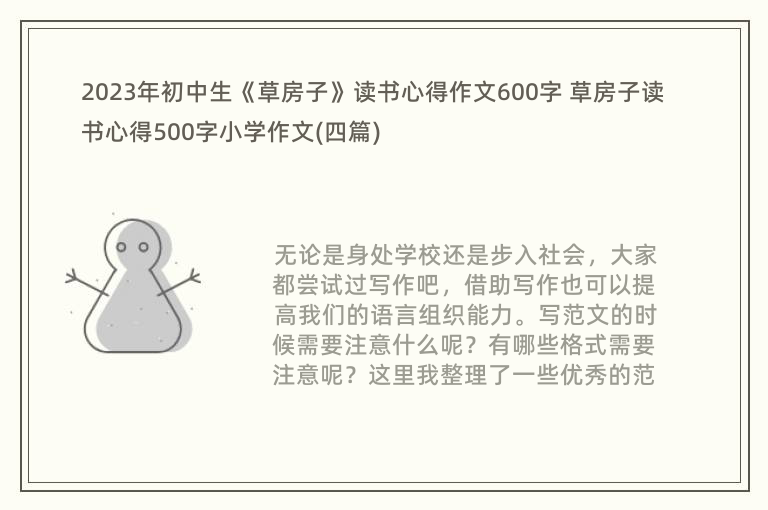 2023年初中生《草房子》读书心得作文600字 草房子读书心得500字小学作文(四篇)

无论是身处学校还是步入社会，大家都尝试过写作吧，借助写作也可以提高我们的语言组织能力。写范文的时候需要注意什么呢？有哪些格式需要注意呢？这里我整理了一些优秀的范